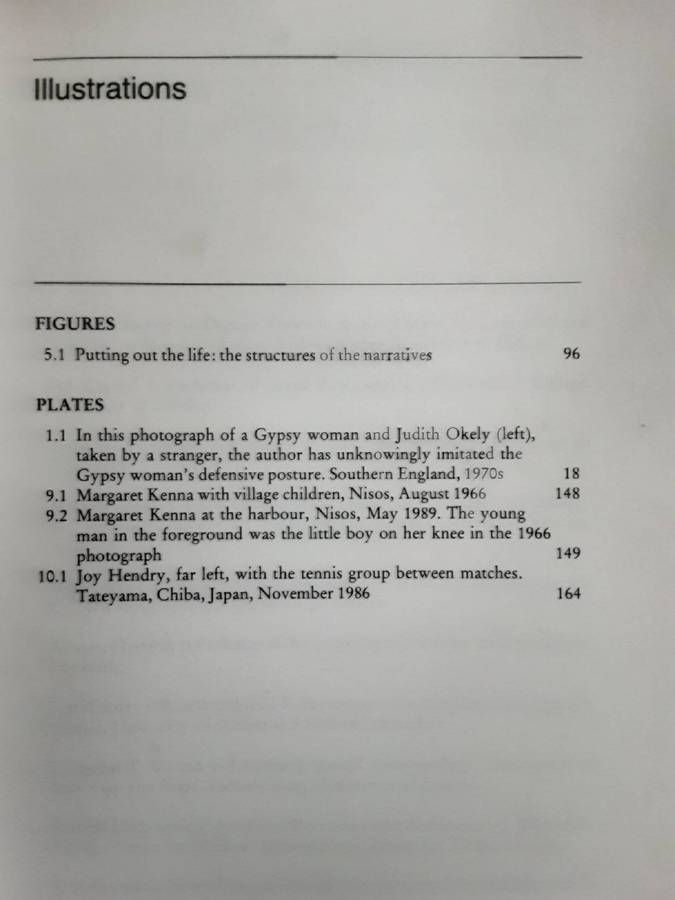 Illustrations

FIGURES

5.1 Putting out the life: the structures of the narratives 96

PLATES

1.1 In this photograph of a Gypsy woman and Judith Okely (left), taken by a stranger, the author has unknowingly imitated the Gypsy woman's defensive posture. Southern England, 1970s 18

9.1 Margaret Kenna with village children, Nisos, August 1966 148

9.2 Margaret Kenna at the harbour, Nisos, May 1989. The young man in the foreground was the little boy on her knee in the 1966 photograph 149

10.1 Joy Hendry, far left, with the tennis group between matches. Tateyama, Chiba, Japan, November 1986 164